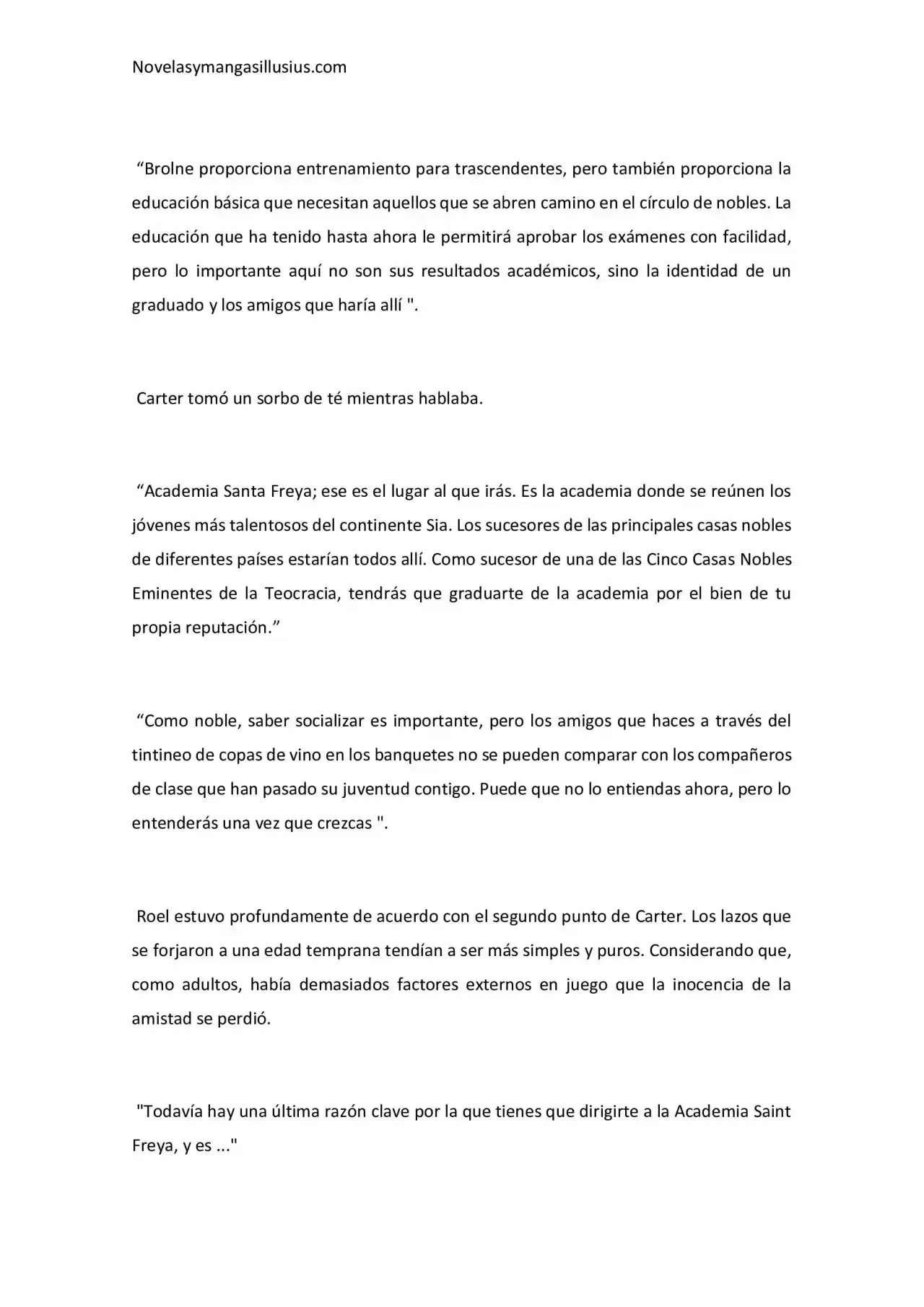 Novelasymangasillusius.com

"Brolne proporciona entrenamiento para trascendentes, pero también proporciona la educación básica que necesitan aquellos que se abren camino en el círculo de nobles. La educación que ha tenido hasta ahora le permitirá aprobar los exámenes con facilidad, pero lo importante aquí no son sus resultados académicos, sino la identidad de un graduado y los amigos que haría allí ".

Carter tomó un sorbo de té mientras hablaba.

"Academia Santa Freya; ese es el lugar al que irás. Es la academia donde se reúnen los jóvenes más talentosos del continente Sia. Los sucesores de las principales casas nobles de diferentes países estarían todos allí. Como sucesor de una de las Cinco Casas Nobles Eminentes de la Teocracia, tendrás que graduarte de la academia por el bien de tu propia reputación."

"Como noble, saber socializar es importante, pero los amigos que haces a través del tintineo de copas de vino en los banquetes no se pueden comparar con los compañeros de clase que han pasado su juventud contigo. Puede que no lo entiendas ahora, pero lo entenderás una vez que crezcas ".

Roel estuvo profundamente de acuerdo con el segundo punto de Carter. Los lazos que se forjaron a una edad temprana tendían a ser más simples y puros. Considerando que, como adultos, había demasiados factores externos en juego que la inocencia de la amistad se perdió.

"Todavía hay una última razón clave por la que tienes que dirigirte a la Academia Saint Freya, y es ..."